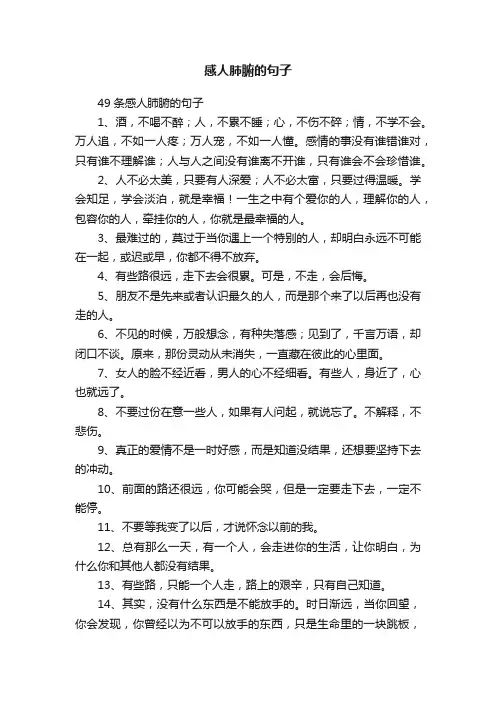 感人肺腑的句子

49 条感人肺腑的句子

1、酒，不喝不醉；人，不累不睡；心，不伤不碎；情，不学不会。万人追，不如一人疼；万人宠，不如一人懂。感情的事没有谁错谁对，只有谁不理解谁；人与人之间没有谁离不开谁，只有谁会不会珍惜谁。

2、人不必太美，只要有人深爱；人不必太富，只要过得温暖。学会知足，学会淡泊，就是幸福！一生之中有个爱你的人，理解你的人，包容你的人，牵挂你的人，你就是最幸福的人。

3、最难过的，莫过于当你遇上一个特别的人，却明白永远不可能在一起，或迟或早，你都不得不放弃。

4、有些路很远，走下去会很累。可是，不走，会后悔。

5、朋友不是先来或者认识最久的人，而是那个来了以后再也没有走的人。

6、不见的时候，万般想念，有种失落感；见到了，千言万语，却闭口不谈。原来，那份灵动从未消失，一直藏在彼此的心里面。

7、女人的脸不经近看，男人的心不经细看。有些人，身近了，心也就远了。

8、不要过份在意一些人，如果有人问起，就说忘了。不解释，不悲伤。

9、真正的爱情不是一时好感，而是知道没结果，还想要坚持下去的冲动。

10、前面的路还很远，你可能会哭，但是一定要走下去，一定不能停。

11、不要等我变了以后，才说怀念以前的我。

12、总有那么一天，有一个人，会走进你的生活，让你明白，为什么你和其他人都没有结果。

13、有些路，只能一个人走，路上的艰辛，只有自己知道。

14、其实，没有什么东西是不能放手的。时日渐远，当你回望，你会发现，你曾经以为不可以放手的东西，只是生命里的一块跳板，